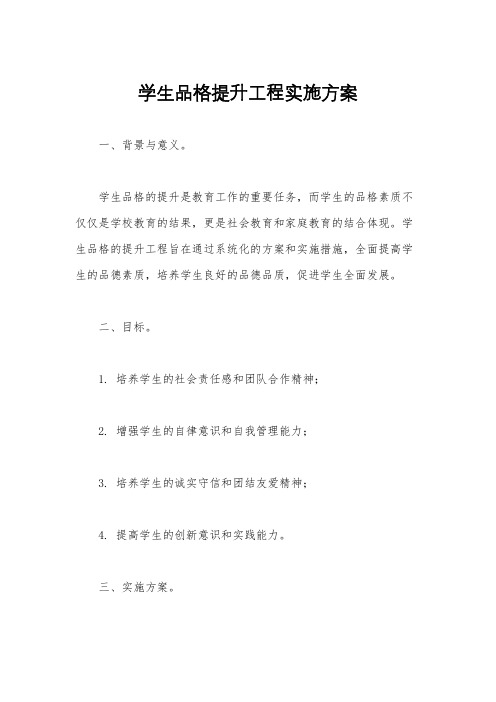 学生品格提升工程实施方案

一、背景与意义。

学生品格的提升是教育工作的重要任务，而学生的品格素质不仅仅是学校教育的结果，更是社会教育和家庭教育的结合体现。学生品格的提升工程旨在通过系统化的方案和实施措施，全面提高学生的品德素质，培养学生良好的品德品质，促进学生全面发展。

二、目标。

1. 培养学生的社会责任感和团队合作精神；

2. 增强学生的自律意识和自我管理能力；

3. 培养学生的诚实守信和团结友爱精神；

4. 提高学生的创新意识和实践能力。

三、实施方案。